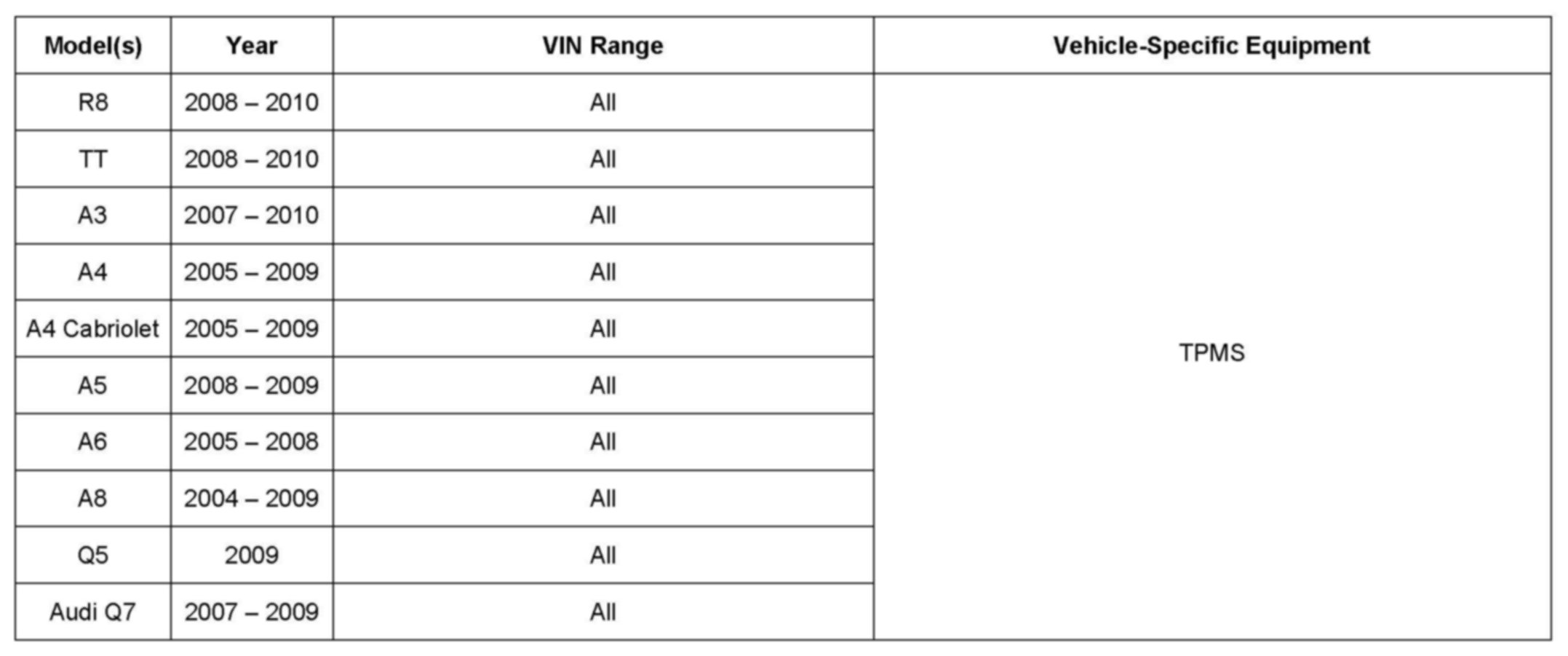 | Model(s) | Year | VIN Range | Vehicle-Specific Equipment |
|---|---|---|---|
| R8 | 2008 – 2010 | All | TPMS |
| TT | 2008 – 2010 | All | |
| A3 | 2007 – 2010 | All | |
| A4 | 2005 – 2009 | All | |
| A4 Cabriolet | 2005 – 2009 | All | |
| A5 | 2008 – 2009 | All | |
| A6 | 2005 – 2008 | All | |
| A8 | 2004 – 2009 | All | |
| Q5 | 2009 | All | |
| Audi Q7 | 2007 – 2009 | All | |